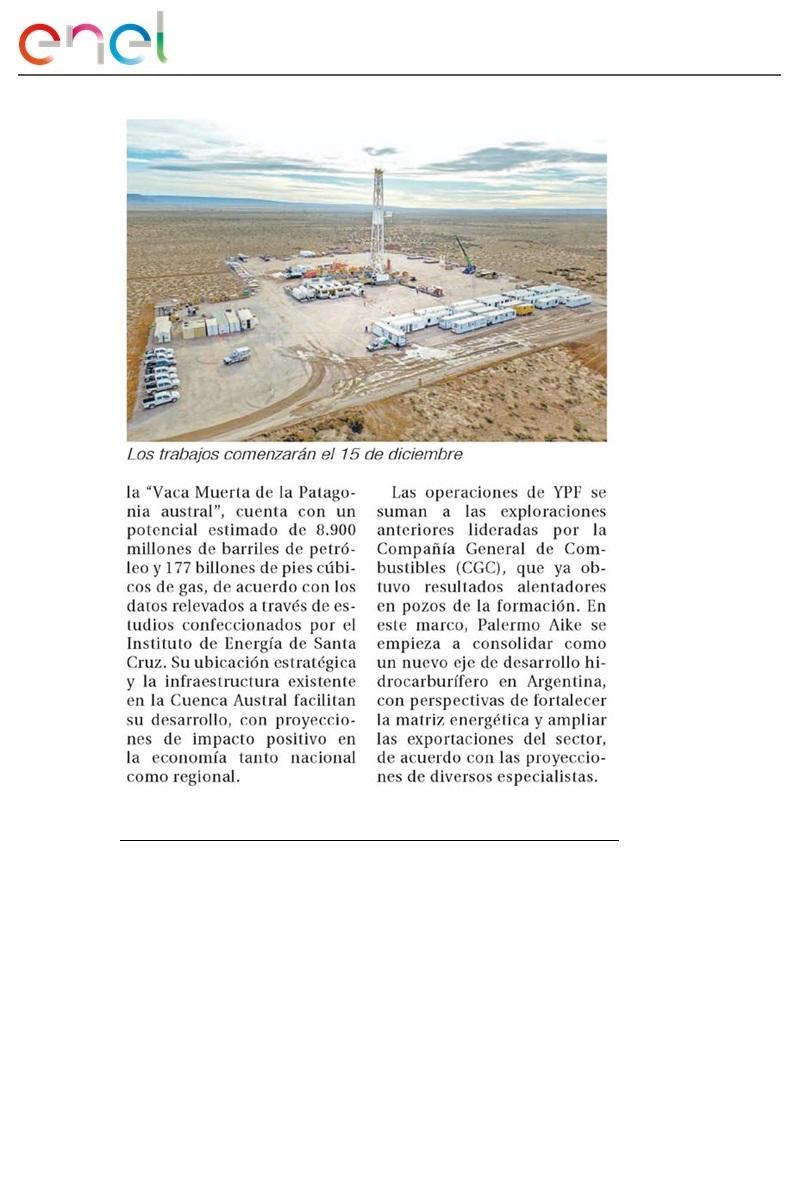 enel

Los trabajos comenzarán el 15 de diciembre

la "Vaca Muerta de la Patagonia austral", cuenta con un potencial estimado de 8.900 millones de barriles de petróleo y 177 billones de pies cúbicos de gas, de acuerdo con los datos relevados a través de estudios confeccionados por el Instituto de Energía de Santa Cruz. Su ubicación estratégica y la infraestructura existente en la Cuenca Austral facilitan su desarrollo, con proyecciones de impacto positivo en la economía tanto nacional como regional.

Las operaciones de YPF se suman a las exploraciones anteriores lideradas por la Compañía General de Combustibles (CGC), que ya obtuvo resultados alentadores en pozos de la formación. En este marco, Palermo Aike se empieza a consolidar como un nuevo eje de desarrollo hidrocarburífero en Argentina, con perspectivas de fortalecer la matriz energética y ampliar las exportaciones del sector, de acuerdo con las proyecciones de diversos especialistas.